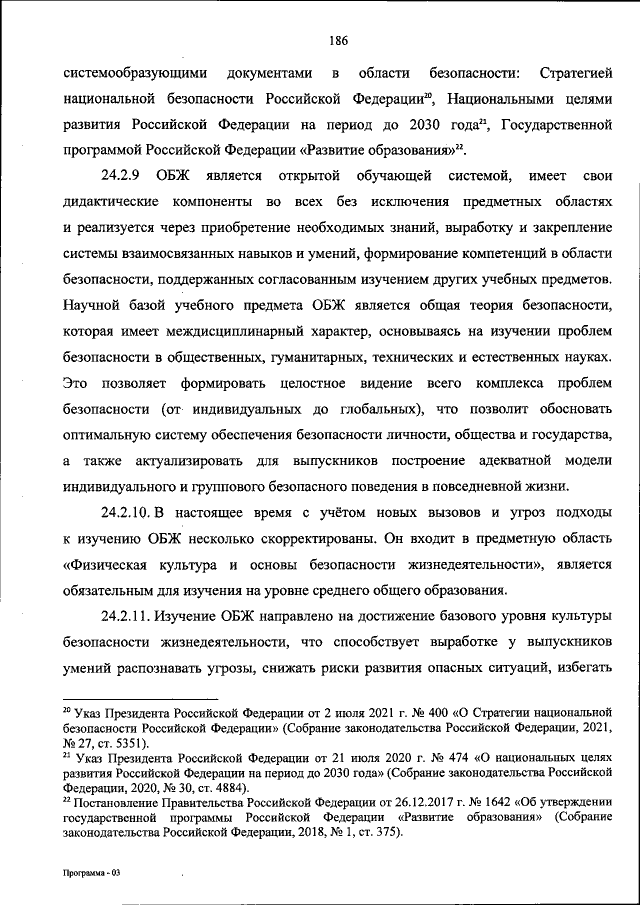 186

системообразующими документами в области безопасности: Стратегией национальной безопасности Российской Федерации$^{20}$, Национальными целями развития Российской Федерации на период до 2030 года$^{21}$, Государственной программой Российской Федерации «Развитие образования»$^{22}$.

24.2.9 ОБЖ является открытой обучающей системой, имеет свои дидактические компоненты во всех без исключения предметных областях и реализуется через приобретение необходимых знаний, выработку и закрепление системы взаимосвязанных навыков и умений, формирование компетенций в области безопасности, поддержанных согласованным изучением других учебных предметов. Научной базой учебного предмета ОБЖ является общая теория безопасности, которая имеет междисциплинарный характер, основываясь на изучении проблем безопасности в общественных, гуманитарных, технических и естественных науках. Это позволяет формировать целостное видение всего комплекса проблем безопасности (от индивидуальных до глобальных), что позволит обосновать оптимальную систему обеспечения безопасности личности, общества и государства, а также актуализировать для выпускников построение адекватной модели индивидуального и группового безопасного поведения в повседневной жизни.

24.2.10. В настоящее время с учётом новых вызовов и угроз подходы к изучению ОБЖ несколько скорректированы. Он входит в предметную область «Физическая культура и основы безопасности жизнедеятельности», является обязательным для изучения на уровне среднего общего образования.

24.2.11. Изучение ОБЖ направлено на достижение базового уровня культуры безопасности жизнедеятельности, что способствует выработке у выпускников умений распознавать угрозы, снижать риски развития опасных ситуаций, избегать

$^{20}$ Указ Президента Российской Федерации от 2 июля 2021 г. № 400 «О Стратегии национальной безопасности Российской Федерации» (Собрание законодательства Российской Федерации, 2021, № 27, ст. 5351).
$^{21}$ Указ Президента Российской Федерации от 21 июля 2020 г. № 474 «О национальных целях развития Российской Федерации на период до 2030 года» (Собрание законодательства Российской Федерации, 2020, № 30, ст. 4884).
$^{22}$ Постановление Правительства Российской Федерации от 26.12.2017 г. № 1642 «Об утверждении государственной программы Российской Федерации «Развитие образования» (Собрание законодательства Российской Федерации, 2018, № 1, ст. 375).

Программа - 03